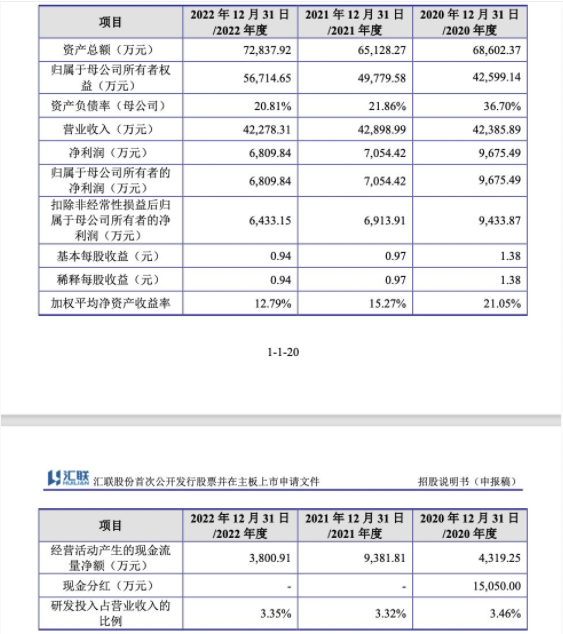 | 项目 | 2022 年 12 月 31 日 /2022 年度 | 2021 年 12 月 31 日 /2021 年度 | 2020 年 12 月 31 日 /2020 年度 |
|---|---|---|---|
| 资产总额（万元） | 72,837.92 | 65,128.27 | 68,602.37 |
| 归属于母公司所有者权益（万元） | 56,714.65 | 49,779.58 | 42,599.14 |
| 资产负债率（母公司） | 20.81% | 21.86% | 36.70% |
| 营业收入（万元） | 42,278.31 | 42,898.99 | 42,385.89 |
| 净利润（万元） | 6,809.84 | 7,054.42 | 9,675.49 |
| 归属于母公司所有者的净利润（万元） | 6,809.84 | 7,054.42 | 9,675.49 |
| 扣除非经常性损益后归属于母公司所有者的净利润（万元） | 6,433.15 | 6,913.91 | 9,433.87 |
| 基本每股收益（元） | 0.94 | 0.97 | 1.38 |
| 稀释每股收益（元） | 0.94 | 0.97 | 1.38 |
| 加权平均净资产收益率 | 12.79% | 15.27% | 21.05% |

1-1-20

汇联 HUILIAN 汇联股份首次公开发行股票并在主板上市申请文件 招股说明书（申报稿）

| 项目 | 2022 年 12 月 31 日 /2022 年度 | 2021 年 12 月 31 日 /2021 年度 | 2020 年 12 月 31 日 /2020 年度 |
|---|---|---|---|
| 经营活动产生的现金流量净额（万元） | 3,800.91 | 9,381.81 | 4,319.25 |
| 现金分红（万元） | - | - | 15,050.00 |
| 研发投入占营业收入的比例 | 3.35% | 3.32% | 3.46% |